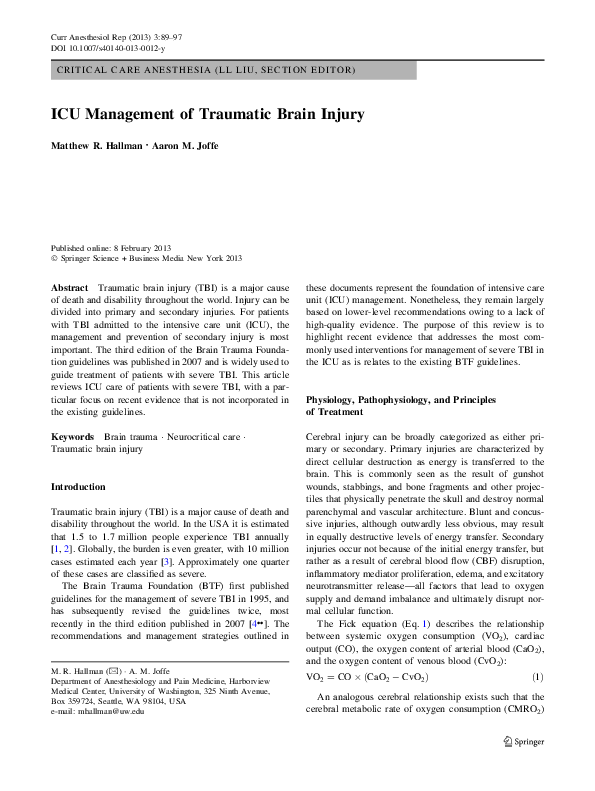 Curr Anesthesiol Rep (2013) 3:89–97
DOI 10.1007/s40140-013-0012-y

CRITICAL CARE ANESTHESIA (LL LIU, SECTION EDITOR)

ICU Management of Traumatic Brain Injury

Matthew R. Hallman · Aaron M. Joffe

Published online: 8 February 2013
© Springer Science + Business Media New York 2013

Abstract Traumatic brain injury (TBI) is a major cause of death and disability throughout the world. Injury can be divided into primary and secondary injuries. For patients with TBI admitted to the intensive care unit (ICU), the management and prevention of secondary injury is most important. The third edition of the Brain Trauma Foundation guidelines was published in 2007 and is widely used to guide treatment of patients with severe TBI. This article reviews ICU care of patients with severe TBI, with a particular focus on recent evidence that is not incorporated in the existing guidelines.

Keywords Brain trauma · Neurocritical care · Traumatic brain injury

Introduction

Traumatic brain injury (TBI) is a major cause of death and disability throughout the world. In the USA it is estimated that 1.5 to 1.7 million people experience TBI annually [1, 2]. Globally, the burden is even greater, with 10 million cases estimated each year [3]. Approximately one quarter of these cases are classified as severe.

The Brain Trauma Foundation (BTF) first published guidelines for the management of severe TBI in 1995, and has subsequently revised the guidelines twice, most recently in the third edition published in 2007 [4••]. The recommendations and management strategies outlined in

M. R. Hallman (✉) · A. M. Joffe
Department of Anesthesiology and Pain Medicine, Harborview Medical Center, University of Washington, 325 Ninth Avenue, Box 359724, Seattle, WA 98104, USA
e-mail: mhallman@uw.edu

these documents represent the foundation of intensive care unit (ICU) management. Nonetheless, they remain largely based on lower-level recommendations owing to a lack of high-quality evidence. The purpose of this review is to highlight recent evidence that addresses the most commonly used interventions for management of severe TBI in the ICU as is relates to the existing BTF guidelines.

Physiology, Pathophysiology, and Principles of Treatment

Cerebral injury can be broadly categorized as either primary or secondary. Primary injuries are characterized by direct cellular destruction as energy is transferred to the brain. This is commonly seen as the result of gunshot wounds, stabbings, and bone fragments and other projectiles that physically penetrate the skull and destroy normal parenchymal and vascular architecture. Blunt and concussive injuries, although outwardly less obvious, may result in equally destructive levels of energy transfer. Secondary injuries occur not because of the initial energy transfer, but rather as a result of cerebral blood flow (CBF) disruption, inflammatory mediator proliferation, edema, and excitatory neurotransmitter release—all factors that lead to oxygen supply and demand imbalance and ultimately disrupt normal cellular function.

The Fick equation (Eq. 1) describes the relationship between systemic oxygen consumption ($VO_2$), cardiac output (CO), the oxygen content of arterial blood ($CaO_2$), and the oxygen content of venous blood ($CvO_2$):

$VO_2 = CO \times (CaO_2 - CvO_2)$ (1)

An analogous cerebral relationship exists such that the cerebral metabolic rate of oxygen consumption ($CMRO_2$)

Springer